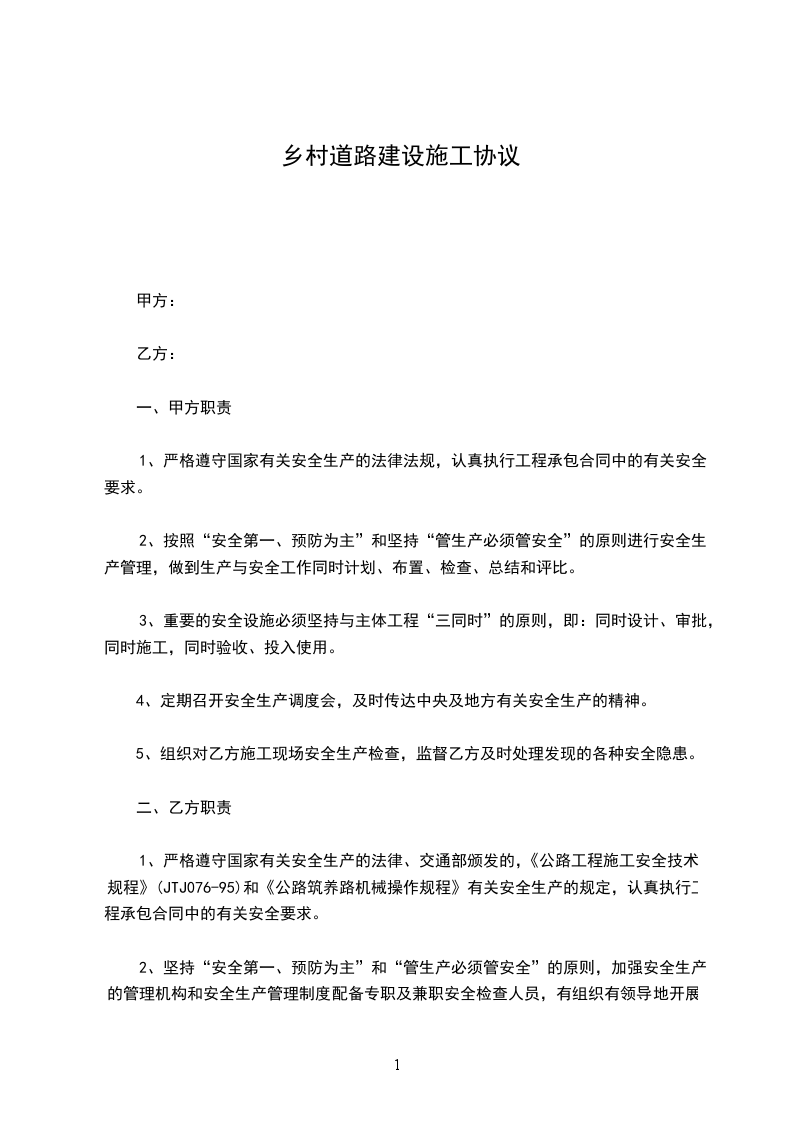 乡村道路建设施工协议

甲方：

乙方：

一、甲方职责

1、严格遵守国家有关安全生产的法律法规，认真执行工程承包合同中的有关安全要求。

2、按照“安全第一、预防为主”和坚持“管生产必须管安全”的原则进行安全生产管理，做到生产与安全工作同时计划、布置、检查、总结和评比。

3、重要的安全设施必须坚持与主体工程“三同时”的原则，即：同时设计、审批，同时施工，同时验收、投入使用。

4、定期召开安全生产调度会，及时传达中央及地方有关安全生产的精神。

5、组织对乙方施工现场安全生产检查，监督乙方及时处理发现的各种安全隐患。

二、乙方职责

1、严格遵守国家有关安全生产的法律、交通部颁发的，《公路工程施工安全技术规程》(JTJ076-95)和《公路筑养路机械操作规程》有关安全生产的规定，认真执行工程承包合同中的有关安全要求。

2、坚持“安全第一、预防为主”和“管生产必须管安全”的原则，加强安全生产的管理机构和安全生产管理制度配备专职及兼职安全检查人员，有组织有领导地开展

1